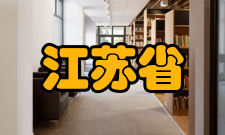 江苏省